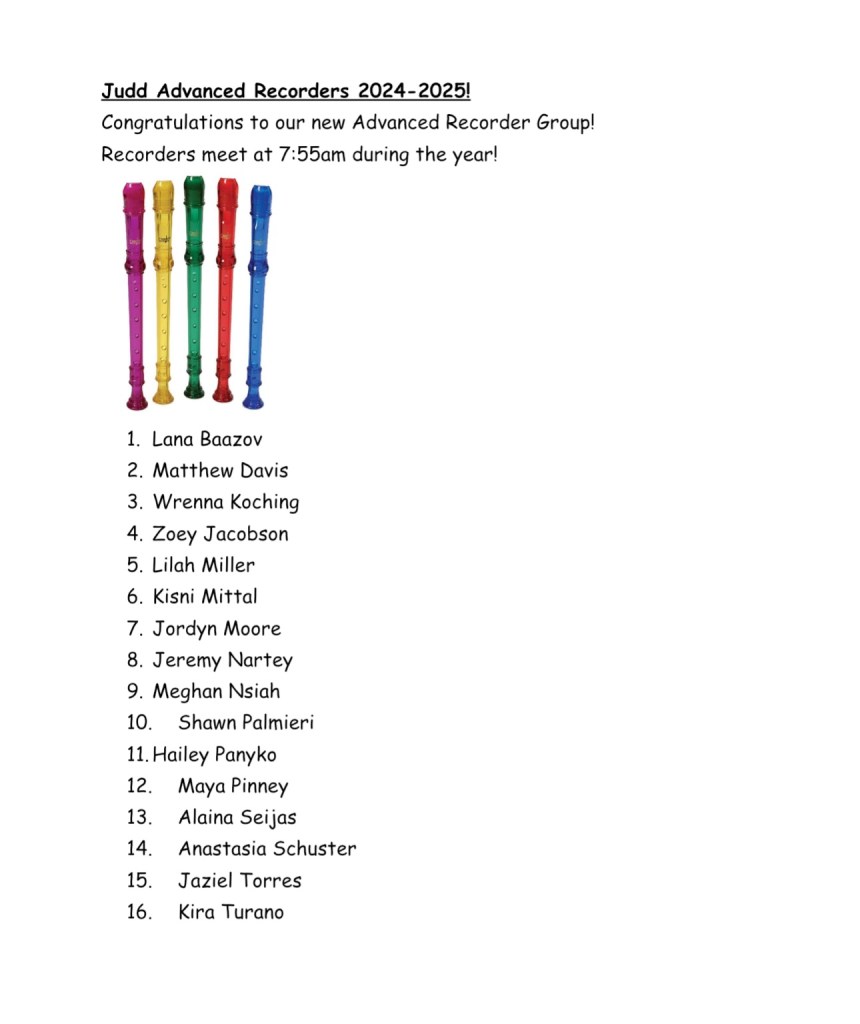 Judd Advanced Recorders 2024-2025!
Congratulations to our new Advanced Recorder Group!
Recorders meet at 7:55am during the year!

1. Lana Baazov
2. Matthew Davis
3. Wrenna Koching
4. Zoey Jacobson
5. Lilah Miller
6. Kisni Mittal
7. Jordyn Moore
8. Jeremy Nartey
9. Meghan Nsiah
10. Shawn Palmieri
11. Hailey Panyko
12. Maya Pinney
13. Alaina Seijas
14. Anastasia Schuster
15. Jaziel Torres
16. Kira Turano